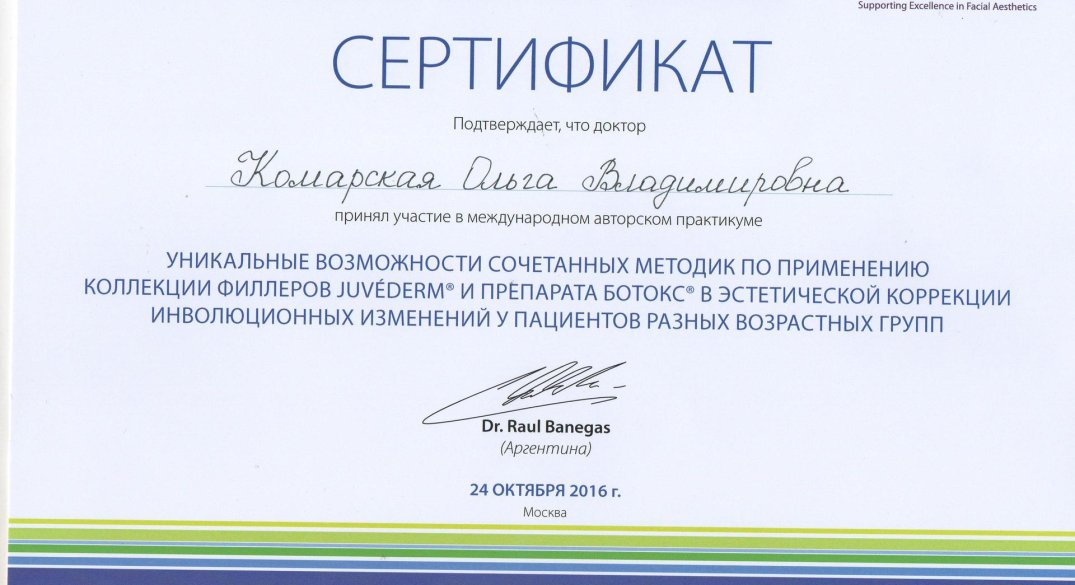 Supporting Excellence in Facial Aesthetics

СЕРТИФИКАТ

Подтверждает, что доктор

Комарская Ольга Владимировна

принял участие в международном авторском практикуме

УНИКАЛЬНЫЕ ВОЗМОЖНОСТИ СОЧЕТАННЫХ МЕТОДИК ПО ПРИМЕНЕНИЮ КОЛЛЕКЦИИ ФИЛЛЕРОВ JUVÉDERM® И ПРЕПАРАТА БОТОКС® В ЭСТЕТИЧЕСКОЙ КОРРЕКЦИИ ИНВОЛЮЦИОННЫХ ИЗМЕНЕНИЙ У ПАЦИЕНТОВ РАЗНЫХ ВОЗРАСТНЫХ ГРУПП

Dr. Raul Banegas
(Аргентина)

24 ОКТЯБРЯ 2016 г.
Москва